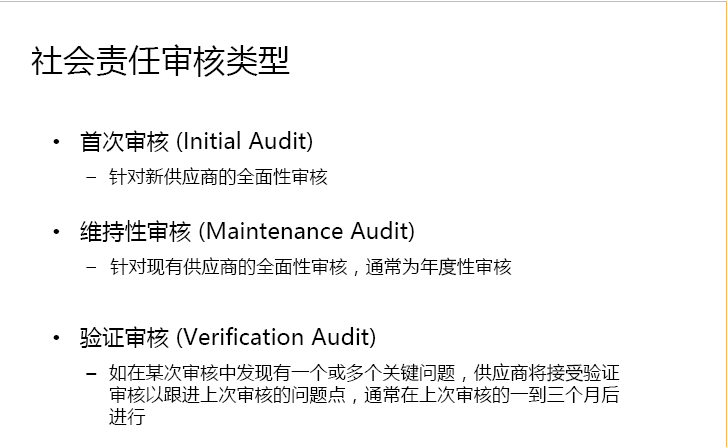 社会责任审核类型

• 首次审核 (Initial Audit)

- 针对新供应商的全面性审核

• 维持性审核 (Maintenance Audit)

- 针对现有供应商的全面性审核，通常为年度性审核

• 验证审核 (Verification Audit)

- 如在某次审核中发现有一个或多个关键问题，供应商将接受验证审核以跟进上次审核的问题点，通常在上次审核的一到三个月后进行